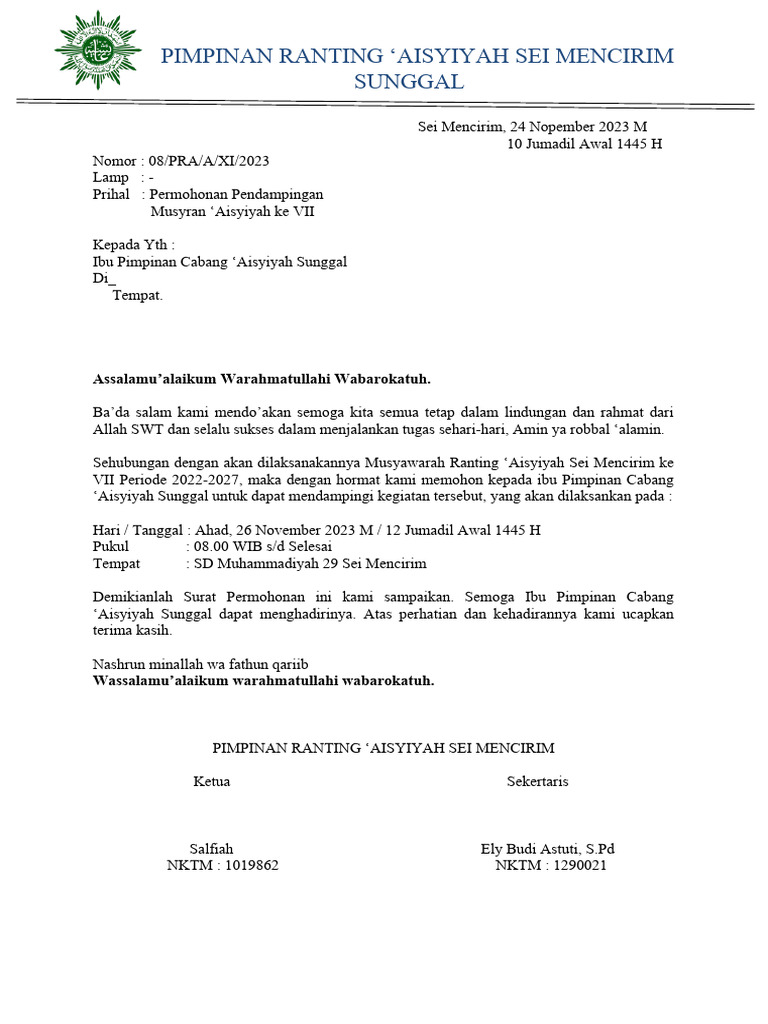 PIMPINAN RANTING ‘AISYIYAH SEI MENCIRIM SUNGGAL

Sei Mencirim, 24 Nopember 2023 M
10 Jumadil Awal 1445 H

Nomor : 08/PRA/A/XI/2023
Lamp : -
Prihal : Permohonan Pendampingan
Musyran ‘Aisyiyah ke VII

Kepada Yth :
Ibu Pimpinan Cabang ‘Aisyiyah Sunggal
Di_
Tempat.

Assalamu’alaikum Warahmatullahi Wabarokatuh.

Ba’da salam kami mendo’akan semoga kita semua tetap dalam lindungan dan rahmat dari Allah SWT dan selalu sukses dalam menjalankan tugas sehari-hari, Amin ya robbal ‘alamin.

Sehubungan dengan akan dilaksanakannya Musyawarah Ranting ‘Aisyiyah Sei Mencirim ke VII Periode 2022-2027, maka dengan hormat kami memohon kepada ibu Pimpinan Cabang ‘Aisyiyah Sunggal untuk dapat mendampingi kegiatan tersebut, yang akan dilaksankan pada :

Hari / Tanggal : Ahad, 26 November 2023 M / 12 Jumadil Awal 1445 H
Pukul : 08.00 WIB s/d Selesai
Tempat : SD Muhammadiyah 29 Sei Mencirim

Demikianlah Surat Permohonan ini kami sampaikan. Semoga Ibu Pimpinan Cabang ‘Aisyiyah Sunggal dapat menghadirinya. Atas perhatian dan kehadirannya kami ucapkan terima kasih.

Nashrun minallah wa fathun qariib
Wassalamu’alaikum warahmatullahi wabarokatuh.

PIMPINAN RANTING ‘AISYIYAH SEI MENCIRIM

Ketua

Salfiah
NKTM : 1019862

Sekertaris

Ely Budi Astuti, S.Pd
NKTM : 1290021